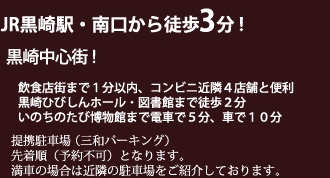 JR黒崎駅・南口から徒歩3分！

黒崎中心街！

飲食店街まで１分以内、コンビニ近隣４店舗と便利
黒崎ひびしんホール・図書館まで徒歩２分
いのちのたび博物館まで電車で５分、車で１０分

提携駐車場（三和パーキング）
先着順（予約不可）となります。
満車の場合は近隣の駐車場をご紹介しております。